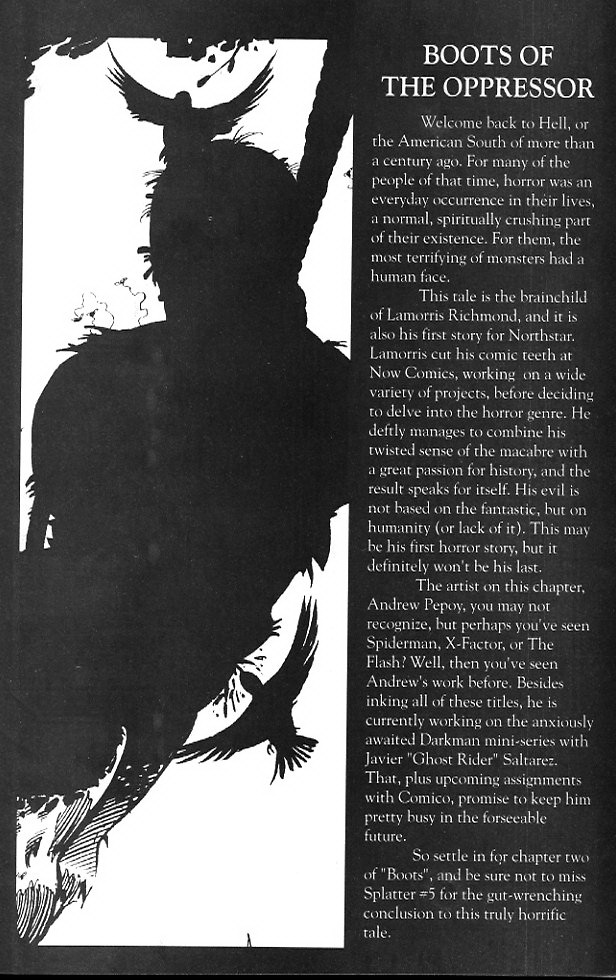 BOOTS OF THE OPPRESSOR

Welcome back to Hell, or the American South of more than a century ago. For many of the people of that time, horror was an everyday occurrence in their lives, a normal, spiritually crushing part of their existence. For them, the most terrifying of monsters had a human face.

This tale is the brainchild of Lamorris Richmond, and it is also his first story for Northstar. Lamorris cut his comic teeth at Now Comics, working on a wide variety of projects, before deciding to delve into the horror genre. He deftly manages to combine his twisted sense of the macabre with a great passion for history, and the result speaks for itself. His evil is not based on the fantastic, but on humanity (or lack of it). This may be his first horror story, but it definitely won't be his last.

The artist on this chapter, Andrew Pepoy, you may not recognize, but perhaps you've seen Spiderman, X-Factor, or The Flash? Well, then you've seen Andrew's work before. Besides inking all of these titles, he is currently working on the anxiously awaited Darkman mini-series with Javier "Ghost Rider" Saltarez. That, plus upcoming assignments with Comico, promise to keep him pretty busy in the forseeable future.

So settle in for chapter two of "Boots", and be sure not to miss Splatter #5 for the gut-wrenching conclusion to this truly horrific tale.